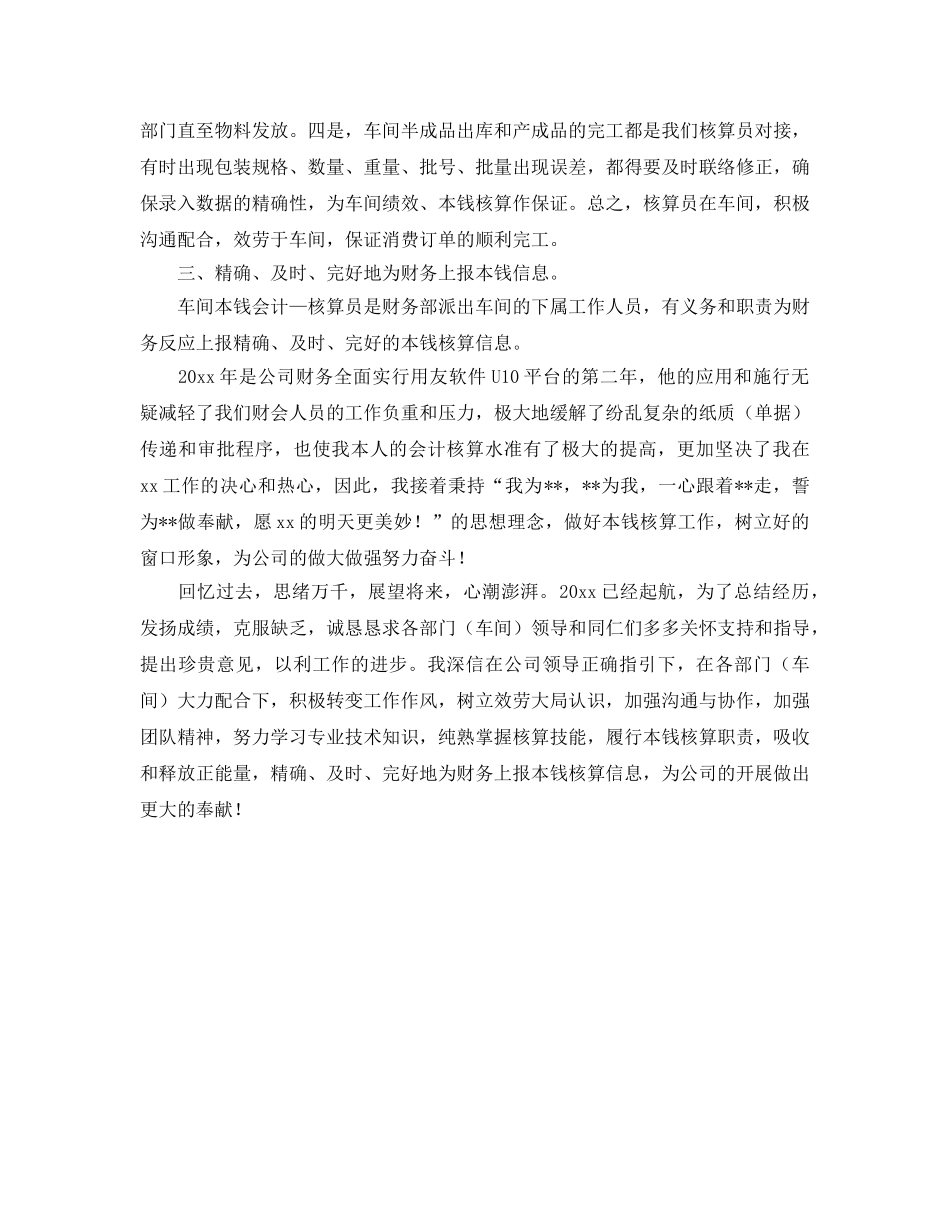 部门直至物料发放。四是，车间半成品出库和产成品的完工都是我们核算员对接，有时出现包装规格、数量、重量、批号、批量出现误差，都得要及时联络修正，确保录入数据的精确性，为车间绩效、本钱核算作保证。总之，核算员在车间，积极沟通配合，效劳于车间，保证消费订单的顺利完工。

三、精确、及时、完好地为财务上报本钱信息。

车间本钱会计—核算员是财务部派出车间的下属工作人员，有义务和职责为财务反应上报精确、及时、完好的本钱核算信息。

20xx 年是公司财务全面实行用友软件 U10 平台的第二年，他的应用和施行无疑减轻了我们财会人员的工作负重和压力，极大地缓解了纷乱复杂的纸质（单据）传递和审批程序，也使我本人的会计核算水准有了极大的提高，更加坚决了我在 xx 工作的决心和热心，因此，我接着秉持“我为**，**为我，一心跟着**走，誓为**做奉献，愿 xx 的明天更美妙！”的思想理念，做好本钱核算工作，树立好的窗口形象，为公司的做大做强努力奋斗！

回忆过去，思绪万千，展望将来，心潮澎湃。20xx 已经起航，为了总结经历，发扬成绩，克服缺乏，诚恳恳求各部门（车间）领导和同仁们多多关怀支持和指导，提出珍贵意见，以利工作的进步。我深信在公司领导正确指引下，在各部门（车间）大力配合下，积极转变工作作风，树立效劳大局认识，加强沟通与协作，加强团队精神，努力学习专业技术知识，纯熟掌握核算技能，履行本钱核算职责，吸收和释放正能量，精确、及时、完好地为财务上报本钱核算信息，为公司的开展做出更大的奉献！